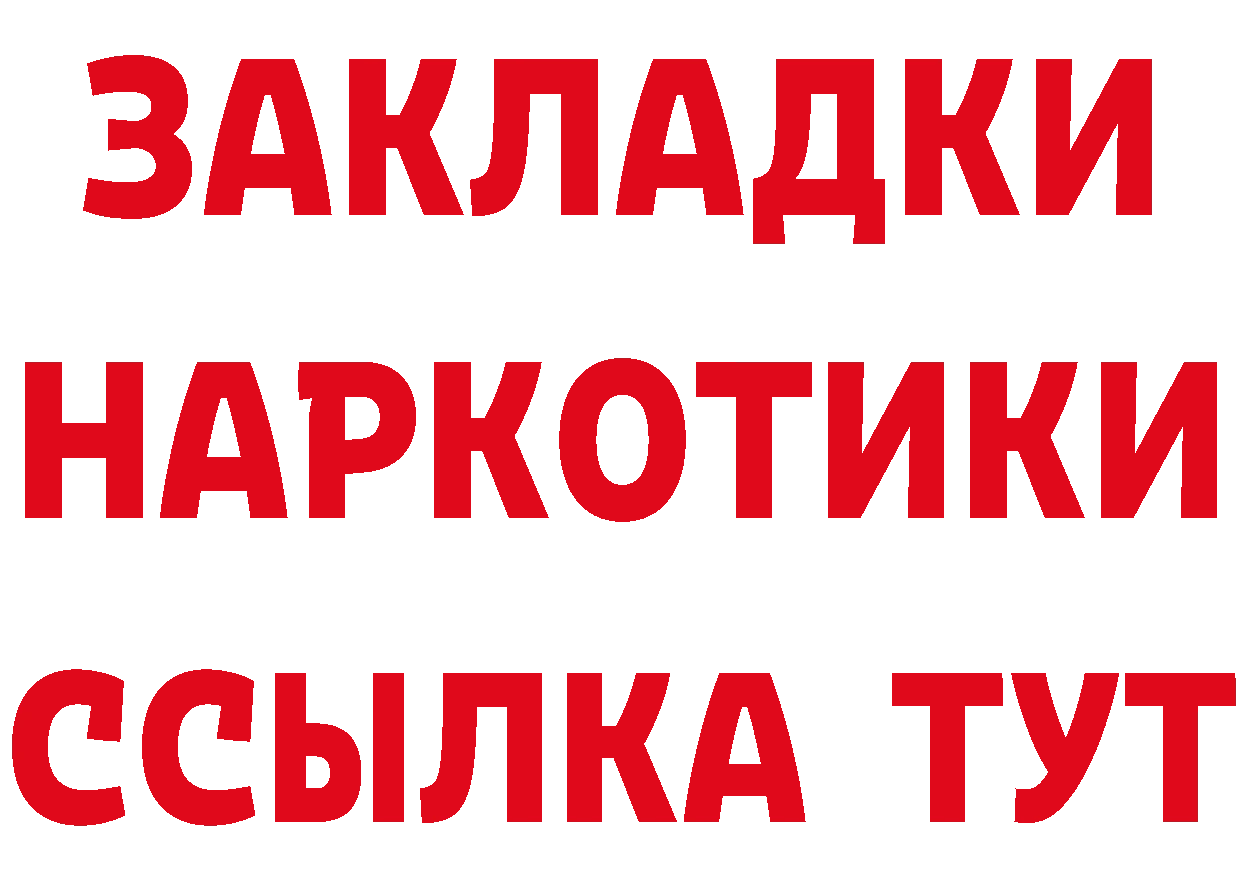 ЗАКЛАДКИ
НАРКОТИКИ
ССЫЛКА ТУТ